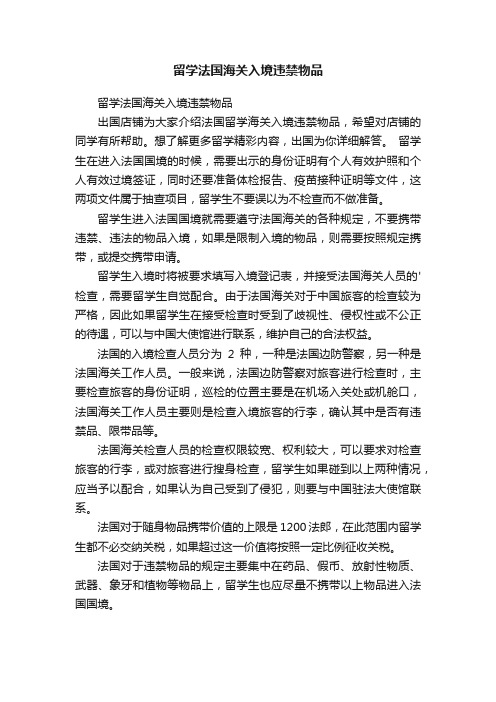 留学法国海关入境违禁物品

留学法国海关入境违禁物品

出国店铺为大家介绍法国留学海关入境违禁物品，希望对店铺的同学有所帮助。想了解更多留学精彩内容，出国为你详细解答。 留学生在进入法国国境的时候，需要出示的身份证明有个人有效护照和个人有效过境签证，同时还要准备体检报告、疫苗接种证明等文件，这两项文件属于抽查项目，留学生不要误以为不检查而不做准备。

留学生进入法国国境就需要遵守法国海关的各种规定，不要携带违禁、违法的物品入境，如果是限制入境的物品，则需要按照规定携带，或提交携带申请。

留学生入境时将被要求填写入境登记表，并接受法国海关人员的'检查，需要留学生自觉配合。由于法国海关对于中国旅客的检查较为严格，因此如果留学生在接受检查时受到了歧视性、侵权性或不公正的待遇，可以与中国大使馆进行联系，维护自己的合法权益。

法国的入境检查人员分为 2 种，一种是法国边防警察，另一种是法国海关工作人员。一般来说，法国边防警察对旅客进行检查时，主要检查旅客的身份证明，巡检的位置主要是在机场入关处或机舱口，法国海关工作人员主要则是检查入境旅客的行李，确认其中是否有违禁品、限带品等。

法国海关检查人员的检查权限较宽、权利较大，可以要求对检查旅客的行李，或对旅客进行搜身检查，留学生如果碰到以上两种情况，应当予以配合，如果认为自己受到了侵犯，则要与中国驻法大使馆联系。

法国对于随身物品携带价值的上限是 1200 法郎，在此范围内留学生都不必交纳关税，如果超过这一价值将按照一定比例征收关税。

法国对于违禁物品的规定主要集中在药品、假币、放射性物质、武器、象牙和植物等物品上，留学生也应尽量不携带以上物品进入法国国境。